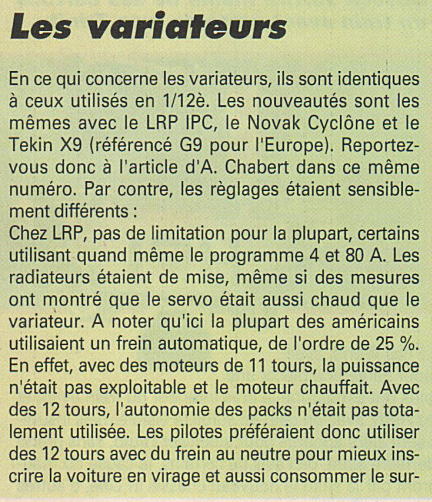 Les variateurs

En ce qui concerne les variateurs, ils sont identiques à ceux utilisés en 1/12è. Les nouveautés sont les mêmes avec le LRP IPC, le Novak Cyclône et le Tekin X9 (référencé G9 pour l'Europe). Reportez-vous donc à l'article d'A. Chabert dans ce même numéro. Par contre, les règlages étaient sensiblement différents :
Chez LRP, pas de limitation pour la plupart, certains utilisant quand même le programme 4 et 80 A. Les radiateurs étaient de mise, même si des mesures ont montré que le servo était aussi chaud que le variateur. A noter qu'ici la plupart des américains utilisaient un frein automatique, de l'ordre de 25 %. En effet, avec des moteurs de 11 tours, la puissance n'était pas exploitable et le moteur chauffait. Avec des 12 tours, l'autonomie des packs n'était pas totalement utilisée. Les pilotes préféraient donc utiliser des 12 tours avec du frein au neutre pour mieux inscrire la voiture en virage et aussi consommer le sur-